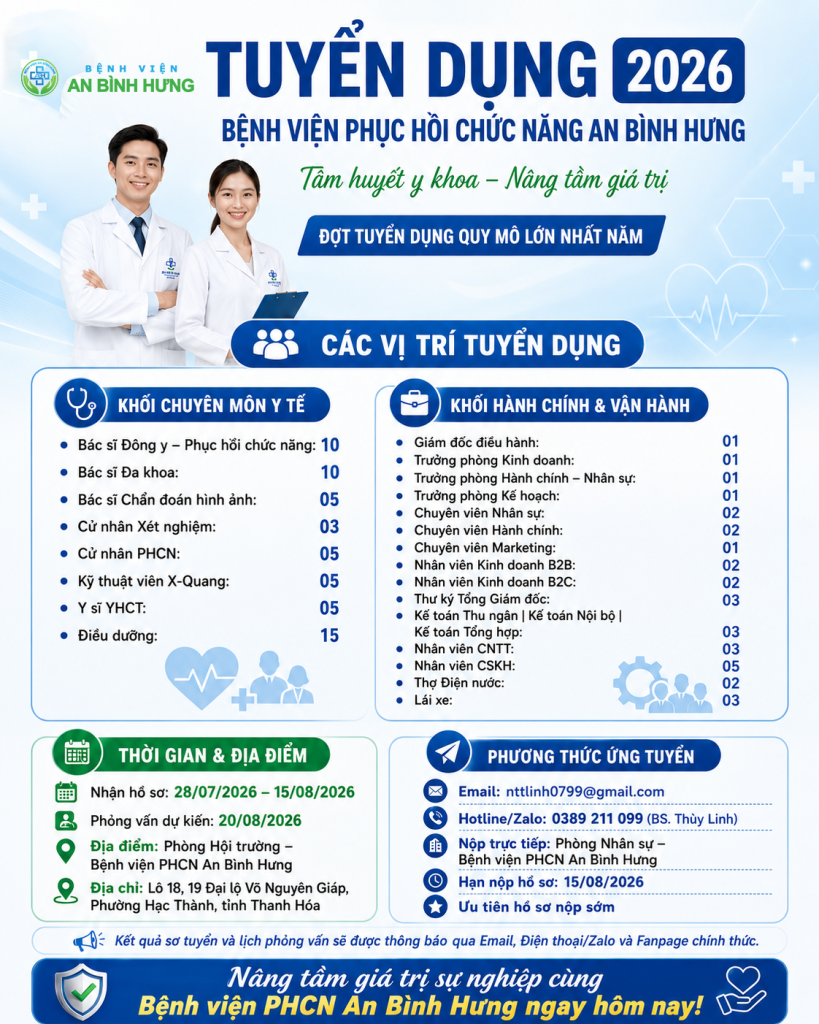 BỆNH VIỆN
AN BÌNH HƯNG

TUYỂN DỤNG 2026

BỆNH VIỆN PHỤC HỒI CHỨC NĂNG AN BÌNH HƯNG

Tâm huyết y khoa – Nâng tầm giá trị

ĐỢT TUYỂN DỤNG QUY MÔ LỚN NHẤT NĂM

CÁC VỊ TRÍ TUYỂN DỤNG

KHỐI CHUYÊN MÔN Y TẾ

• Bác sĩ Đông y – Phục hồi chức năng: 10
• Bác sĩ Đa khoa: 10
• Bác sĩ Chẩn đoán hình ảnh: 05
• Cử nhân Xét nghiệm: 03
• Cử nhân PHCN: 05
• Kỹ thuật viên X-Quang: 05
• Y sĩ YHCT: 05
• Điều dưỡng: 15

KHỐI HÀNH CHÍNH & VẬN HÀNH

• Giám đốc điều hành: 01
• Trưởng phòng Kinh doanh: 01
• Trưởng phòng Hành chính – Nhân sự: 01
• Trưởng phòng Kế hoạch: 01
• Chuyên viên Nhân sự: 02
• Chuyên viên Hành chính: 02
• Chuyên viên Marketing: 01
• Nhân viên Kinh doanh B2B: 02
• Nhân viên Kinh doanh B2C: 02
• Thư ký Tổng Giám đốc: 03
• Kế toán Thu ngân | Kế toán Nội bộ | Kế toán Tổng hợp: 03
• Nhân viên CNTT: 03
• Nhân viên CSKH: 05
• Thợ Điện nước: 02
• Lái xe: 03

THỜI GIAN & ĐỊA ĐIỂM

Nhận hồ sơ: 28/07/2026 – 15/08/2026
Phỏng vấn dự kiến: 20/08/2026
Địa điểm: Phòng Hội trường – Bệnh viện PHCN An Bình Hưng
Địa chỉ: Lô 18, 19 Đại lộ Võ Nguyên Giáp, Phường Hạc Thành, tỉnh Thanh Hóa

PHƯƠNG THỨC ỨNG TUYỂN

Email: nttlinh0799@gmail.com
Hotline/Zalo: 0389 211 099 (BS. Thùy Linh)
Nộp trực tiếp: Phòng Nhân sự – Bệnh viện PHCN An Bình Hưng
Hạn nộp hồ sơ: 15/08/2026
Ưu tiên hồ sơ nộp sớm

Kết quả sơ tuyển và lịch phỏng vấn sẽ được thông báo qua Email, Điện thoại/Zalo và Fanpage chính thức.

Nâng tầm giá trị sự nghiệp cùng
Bệnh viện PHCN An Bình Hưng ngay hôm nay!